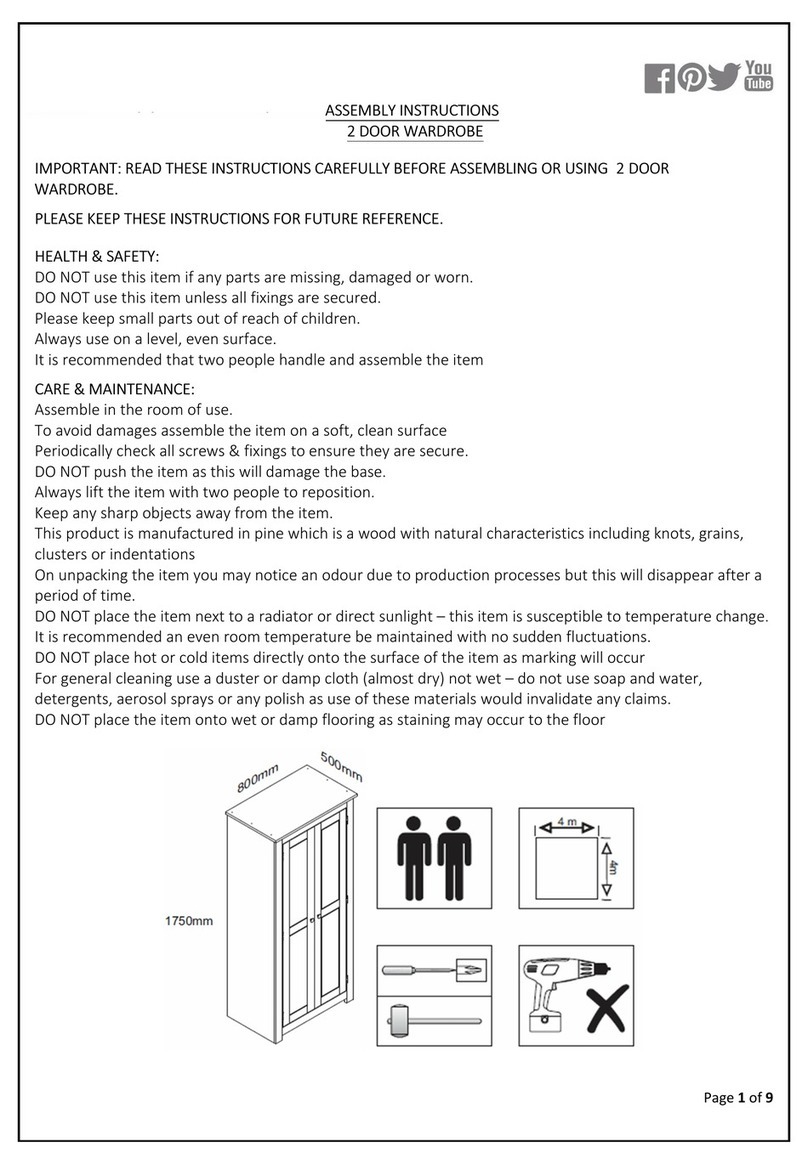 You Tube

ASSEMBLY INSTRUCTIONS
2 DOOR WARDROBE

IMPORTANT: READ THESE INSTRUCTIONS CAREFULLY BEFORE ASSEMBLING OR USING 2 DOOR WARDROBE.

PLEASE KEEP THESE INSTRUCTIONS FOR FUTURE REFERENCE.

HEALTH & SAFETY:
DO NOT use this item if any parts are missing, damaged or worn.
DO NOT use this item unless all fixings are secured.
Please keep small parts out of reach of children.
Always use on a level, even surface.
It is recommended that two people handle and assemble the item

CARE & MAINTENANCE:
Assemble in the room of use.
To avoid damages assemble the item on a soft, clean surface
Periodically check all screws & fixings to ensure they are secure.
DO NOT push the item as this will damage the base.
Always lift the item with two people to reposition.
Keep any sharp objects away from the item.
This product is manufactured in pine which is a wood with natural characteristics including knots, grains, clusters or indentations
On unpacking the item you may notice an odour due to production processes but this will disappear after a period of time.
DO NOT place the item next to a radiator or direct sunlight – this item is susceptible to temperature change. It is recommended an even room temperature be maintained with no sudden fluctuations.
DO NOT place hot or cold items directly onto the surface of the item as marking will occur
For general cleaning use a duster or damp cloth (almost dry) not wet – do not use soap and water, detergents, aerosol sprays or any polish as use of these materials would invalidate any claims.
DO NOT place the item onto wet or damp flooring as staining may occur to the floor

800mm
500mm
1750mm
4 m
4m

Page 1 of 9